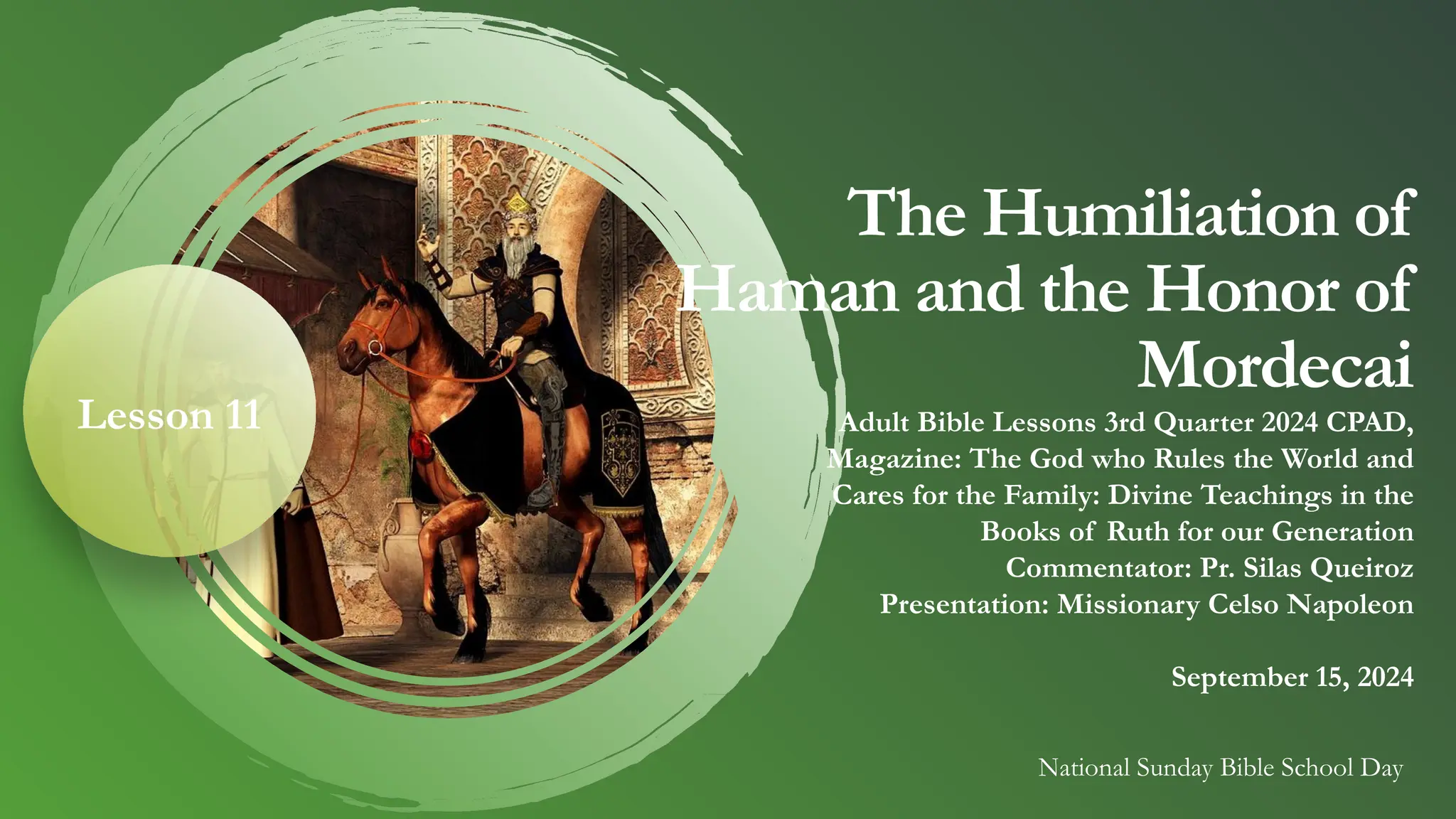 Lesson 11

The Humiliation of Haman and the Honor of Mordecai

Adult Bible Lessons 3rd Quarter 2024 CPAD, Magazine: The God who Rules the World and Cares for the Family: Divine Teachings in the Books of Ruth for our Generation
Commentator: Pr. Silas Queiroz
Presentation: Missionary Celso Napoleon

September 15, 2024

National Sunday Bible School Day